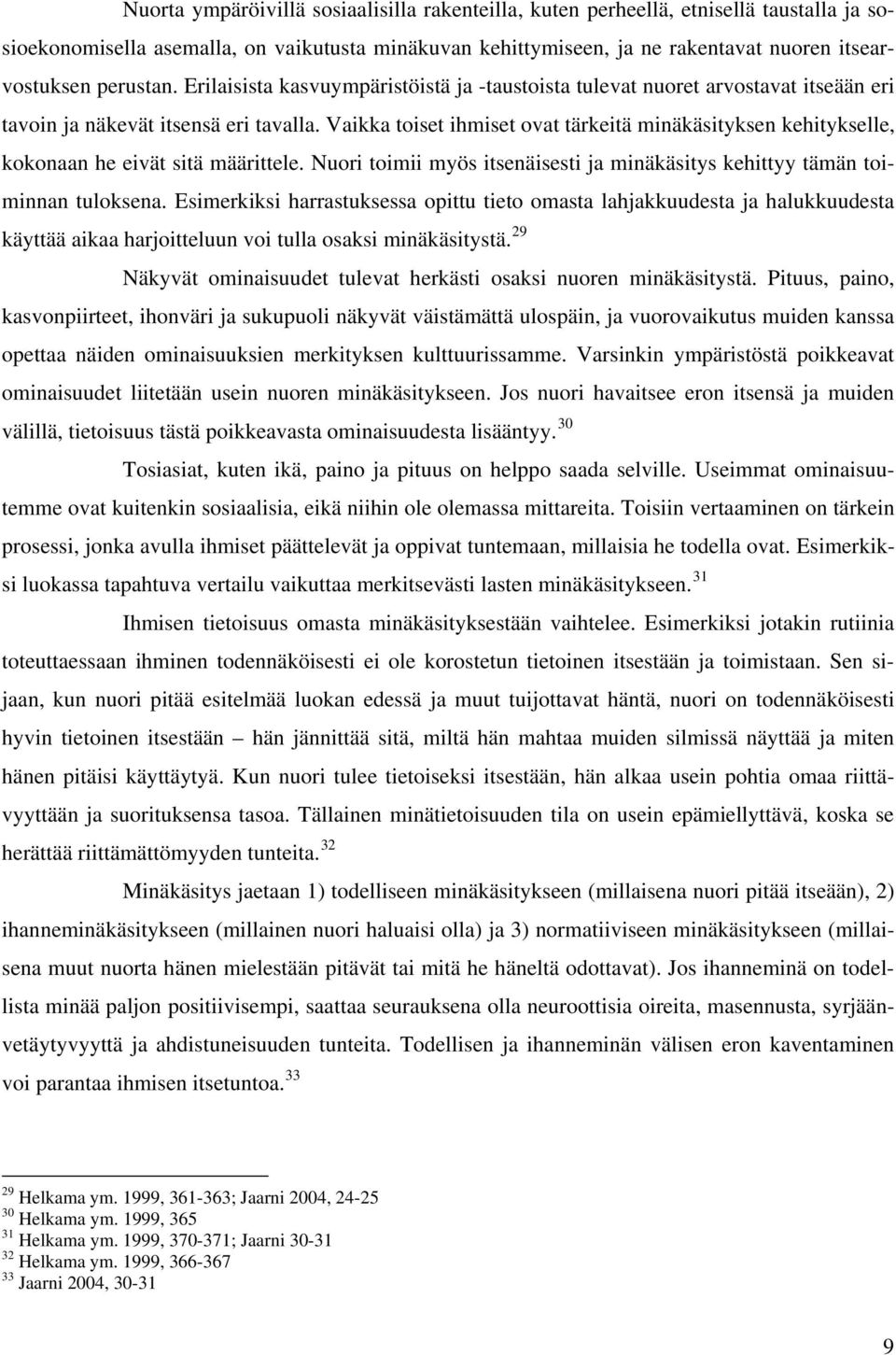 Nuorta ympäröivillä sosiaalisilla rakenteilla, kuten perheellä, etnisellä taustalla ja sosioekonomisella asemalla, on vaikutusta minäkuvan kehittymiseen, ja ne rakentavat nuoren itsearvostuksen perustan. Erilaisista kasvuympäristöistä ja -taustoista tulevat nuoret arvostavat itseään eri tavoin ja näkevät itsensä eri tavalla. Vaikka toiset ihmiset ovat tärkeitä minäkäsityksen kehitykselle, kokonaan he eivät sitä määrittele. Nuori toimii myös itsenäisesti ja minäkäsitys kehittyy tämän toiminnan tuloksena. Esimerkiksi harrastuksessa opittu tieto omasta lahjakkuudesta ja halukkuudesta käyttää aikaa harjoitteluun voi tulla osaksi minäkäsitystä.$^{29}$

Näkyvät ominaisuudet tulevat herkästi osaksi nuoren minäkäsitystä. Pituus, paino, kasvonpiirteet, ihonväri ja sukupuoli näkyvät väistämättä ulospäin, ja vuorovaikutus muiden kanssa opettaa näiden ominaisuuksien merkityksen kulttuurissamme. Varsinkin ympäristöstä poikkeavat ominaisuudet liitetään usein nuoren minäkäsitykseen. Jos nuori havaitsee eron itsensä ja muiden välillä, tietoisuus tästä poikkeavasta ominaisuudesta lisääntyy.$^{30}$

Tosiasiat, kuten ikä, paino ja pituus on helppo saada selville. Useimmat ominaisuutemme ovat kuitenkin sosiaalisia, eikä niihin ole olemassa mittareita. Toisiin vertaaminen on tärkein prosessi, jonka avulla ihmiset päättelevät ja oppivat tuntemaan, millaisia he todella ovat. Esimerkiksi luokassa tapahtuva vertailu vaikuttaa merkitsevästi lasten minäkäsitykseen.$^{31}$

Ihmisen tietoisuus omasta minäkäsityksestään vaihtelee. Esimerkiksi jotakin rutiinia toteuttaessaan ihminen todennäköisesti ei ole korostetun tietoinen itsestään ja toimistaan. Sen sijaan, kun nuori pitää esitelmää luokan edessä ja muut tuijottavat häntä, nuori on todennäköisesti hyvin tietoinen itsestään – hän jännittää sitä, miltä hän mahtaa muiden silmissä näyttää ja miten hänen pitäisi käyttäytyä. Kun nuori tulee tietoiseksi itsestään, hän alkaa usein pohtia omaa riittävyyttään ja suorituksensa tasoa. Tällainen minätietoisuuden tila on usein epämiellyttävä, koska se herättää riittämättömyyden tunteita.$^{32}$

Minäkäsitys jaetaan 1) todelliseen minäkäsitykseen (millaisena nuori pitää itseään), 2) ihanneminäkäsitykseen (millainen nuori haluaisi olla) ja 3) normatiiviseen minäkäsitykseen (millaisena muut nuorta hänen mielestään pitävät tai mitä he häneltä odottavat). Jos ihanneminä on todellista minää paljon positiivisempi, saattaa seurauksena olla neuroottisia oireita, masennusta, syrjäänvetäytyvyyttä ja ahdistuneisuuden tunteita. Todellisen ja ihanneminän välisen eron kaventaminen voi parantaa ihmisen itsetuntoa.$^{33}$

$^{29}$ Helkama ym. 1999, 361-363; Jaarni 2004, 24-25
$^{30}$ Helkama ym. 1999, 365
$^{31}$ Helkama ym. 1999, 370-371; Jaarni 30-31
$^{32}$ Helkama ym. 1999, 366-367
$^{33}$ Jaarni 2004, 30-31

9